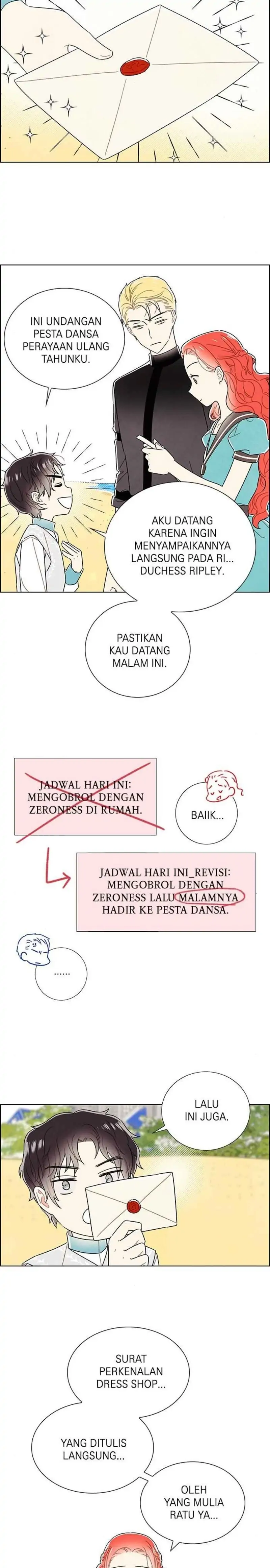 INI UNDANGAN PESTA DANSA PERAYAAN ULANG TAHUNKU.

AKU DATANG KARENA INGIN MENYAMPAIKANNYA LANGSUNG PADA RI... DUCHESS RIPLEY.

PASTIKAN KAU DATANG MALAM INI.

JADWAL HARI INI: MENGOBROL DENGAN ZERONESS DI RUMAH.

BAIIK...

JADWAL HARI INI_REVISI: MENGOBROL DENGAN ZERONESS LALU MALAMNYA HADIR KE PESTA DANSA.

......

LALU INI JUGA.

SURAT PERKENALAN DRESS SHOP...

YANG DITULIS LANGSUNG...

OLEH YANG MULIA RATU YA...